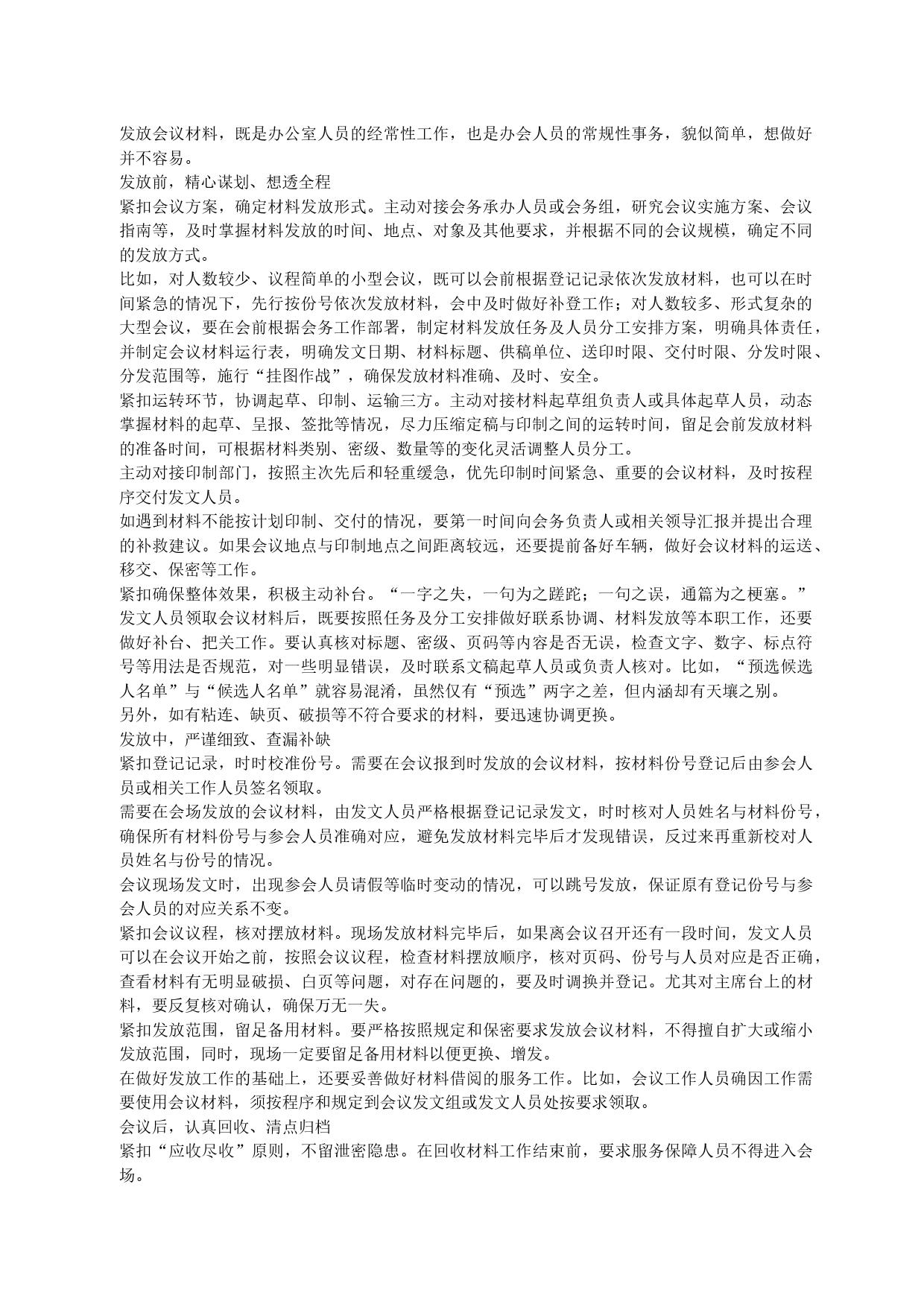 发放会议材料，既是办公室人员的经常性工作，也是办会人员的常规性事务，貌似简单，想做好并不容易。

发放前，精心谋划、想透全程

紧扣会议方案，确定材料发放形式。主动对接会务承办人员或会务组，研究会议实施方案、会议指南等，及时掌握材料发放的时间、地点、对象及其他要求，并根据不同的会议规模，确定不同的发放方式。

比如，对人数较少、议程简单的小型会议，既可以会前根据登记记录依次发放材料，也可以在时间紧急的情况下，先行按份号依次发放材料，会中及时做好补登工作；对人数较多、形式复杂的大型会议，要在会前根据会务工作部署，制定材料发放任务及人员分工安排方案，明确具体责任，并制定会议材料运行表，明确发文日期、材料标题、供稿单位、送印时限、交付时限、分发时限、分发范围等，施行“挂图作战”，确保发放材料准确、及时、安全。

紧扣运转环节，协调起草、印制、运输三方。主动对接材料起草组负责人或具体起草人员，动态掌握材料的起草、呈报、签批等情况，尽力压缩定稿与印制之间的运转时间，留足会前发放材料的准备时间，可根据材料类别、密级、数量等的变化灵活调整人员分工。

主动对接印制部门，按照主次先后和轻重缓急，优先印制时间紧急、重要的会议材料，及时按程序交付发文人员。

如遇到材料不能按计划印制、交付的情况，要第一时间向会务负责人或相关领导汇报并提出合理的补救建议。如果会议地点与印制地点之间距离较远，还要提前备好车辆，做好会议材料的运送、移交、保密等工作。

紧扣确保整体效果，积极主动补台。“一字之失，一句为之蹉跎；一句之误，通篇为之梗塞。”发文人员领取会议材料后，既要按照任务及分工安排做好联系协调、材料发放等本职工作，还要做好补台、把关工作。要认真核对标题、密级、页码等内容是否无误，检查文字、数字、标点符号等用法是否规范，对一些明显错误，及时联系文稿起草人员或负责人核对。比如，“预选候选人名单”与“候选人名单”就容易混淆，虽然仅有“预选”两字之差，但内涵却有天壤之别。

另外，如有粘连、缺页、破损等不符合要求的材料，要迅速协调更换。

发放中，严谨细致、查漏补缺

紧扣登记记录，时时校准份号。需要在会议报到时发放的会议材料，按材料份号登记后由参会人员或相关工作人员签名领取。

需要在会场发放的会议材料，由发文人员严格根据登记记录发文，时时核对人员姓名与材料份号，确保所有材料份号与参会人员准确对应，避免发放材料完毕后才发现错误，反过来再重新校对人员姓名与份号的情况。

会议现场发文时，出现参会人员请假等临时变动的情况，可以跳号发放，保证原有登记份号与参会人员的对应关系不变。

紧扣会议议程，核对摆放材料。现场发放材料完毕后，如果离会议召开还有一段时间，发文人员可以在会议开始之前，按照会议议程，检查材料摆放顺序，核对页码、份号与人员对应是否正确，查看材料有无明显破损、白页等问题，对存在问题的，要及时调换并登记。尤其对主席台上的材料，要反复核对确认，确保万无一失。

紧扣发放范围，留足备用材料。要严格按照规定和保密要求发放会议材料，不得擅自扩大或缩小发放范围，同时，现场一定要留足备用材料以便更换、增发。

在做好发放工作的基础上，还要妥善做好材料借阅的服务工作。比如，会议工作人员确因工作需要使用会议材料，须按程序和规定到会议发文组或发文人员处按要求领取。

会议后，认真回收、清点归档

紧扣“应收尽收”原则，不留泄密隐患。在回收材料工作结束前，要求服务保障人员不得进入会场。